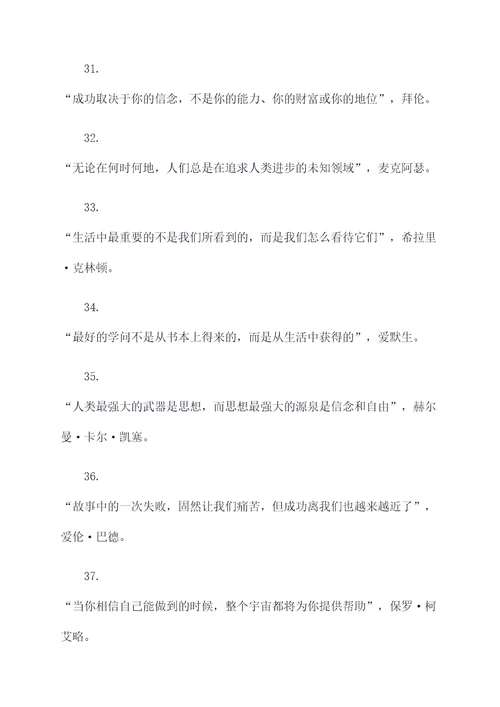 31.

“成功取决于你的信念，不是你的能力、你的财富或你的地位”，拜伦。

32.

“无论在何时何地，人们总是在追求人类进步的未知领域”，麦克阿瑟。

33.

“生活中最重要的不是我们所看到的，而是我们怎么看待它们”，希拉里·克林顿。

34.

“最好的学问不是从书本上得来的，而是从生活中获得的”，爱默生。

35.

“人类最强大的武器是思想，而思想最强大的源泉是信念和自由”，赫尔曼·卡尔·凯塞。

36.

“故事中的一次失败，固然让我们痛苦，但成功离我们也越来越近了”，爱伦·巴德。

37.

“当你相信自己能做到的时候，整个宇宙都将为你提供帮助”，保罗·柯艾略。